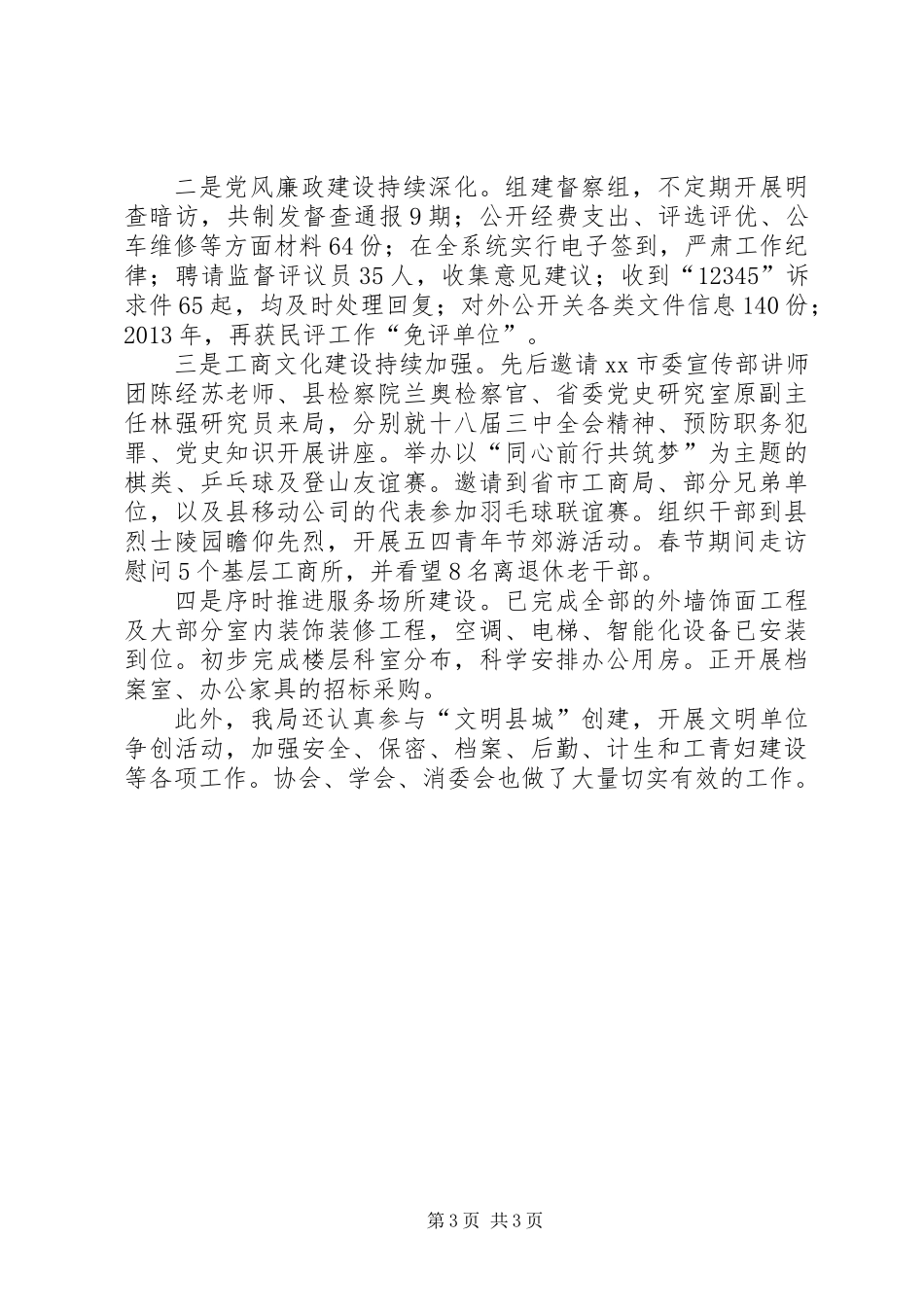 二是党风廉政建设持续深化。组建督察组，不定期开展明查暗访，共制发督查通报9期；公开经费支出、评选评优、公车维修等方面材料64份；在全系统实行电子签到，严肃工作纪律；聘请监督评议员35人，收集意见建议；收到“12345”诉求件65起，均及时处理回复；对外公开关各类文件信息140份；2013年，再获民评工作“免评单位”。

三是工商文化建设持续加强。先后邀请xx市委宣传部讲师团陈经苏老师、县检察院兰奥检察官、省委党史研究室原副主任林强研究员来局，分别就十八届三中全会精神、预防职务犯罪、党史知识开展讲座。举办以“同心前行共筑梦”为主题的棋类、乒乓球及登山友谊赛。邀请到省市工商局、部分兄弟单位，以及县移动公司的代表参加羽毛球联谊赛。组织干部到县烈士陵园瞻仰先烈，开展五四青年节郊游活动。春节期间走访慰问5个基层工商所，并看望8名离退休老干部。

四是序时推进服务场所建设。已完成全部的外墙饰面工程及大部分室内装饰装修工程，空调、电梯、智能化设备已安装到位。初步完成楼层科室分布，科学安排办公用房。正开展档案室、办公家具的招标采购。

此外，我局还认真参与“文明县城”创建，开展文明单位争创活动，加强安全、保密、档案、后勤、计生和工青妇建设等各项工作。协会、学会、消委会也做了大量切实有效的工作。

第3页 共3页